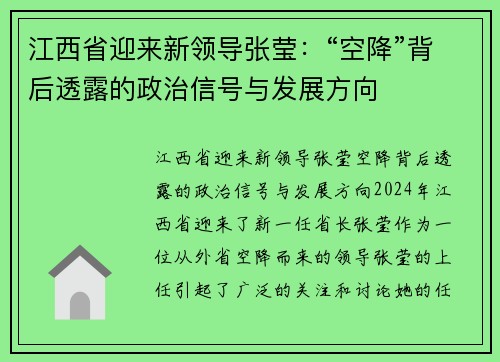 江西省迎来新领导张莹：“空降”背后透露的政治信号与发展方向

江西省迎来新领导张莹空降背后透露的政治信号与发展方向2024年江西省迎来了新一任省长张莹作为一位从外省空降而来的领导张莹的上任引起了广泛的关注和讨论她的任